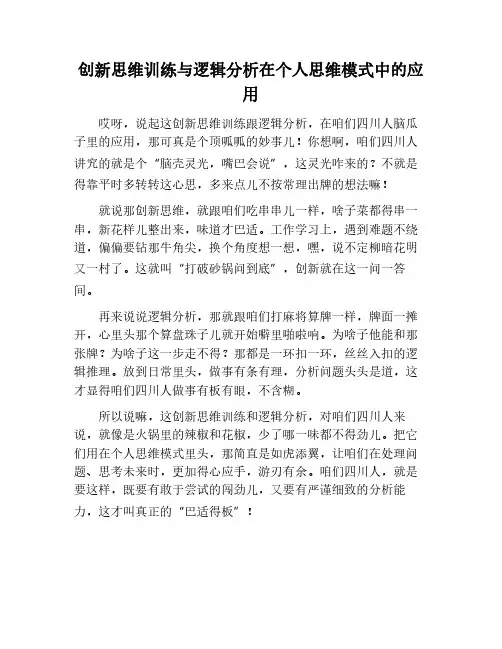 创新思维训练与逻辑分析在个人思维模式中的应用

哎呀，说起这创新思维训练跟逻辑分析，在咱们四川人脑瓜子里的应用，那可真是个顶呱呱的妙事儿！你想啊，咱们四川人讲究的就是个“脑壳灵光，嘴巴会说”，这灵光咋来的？不就是得靠平时多转转这心思，多来点儿不按常理出牌的想法嘛！

就说那创新思维，就跟咱们吃串串儿一样，啥子菜都得串一串，新花样儿整出来，味道才巴适。工作学习上，遇到难题不绕道，偏偏要钻那牛角尖，换个角度想一想，嘿，说不定柳暗花明又一村了。这就叫“打破砂锅问到底”，创新就在这一问一答间。

再来说说逻辑分析，那就跟咱们打麻将算牌一样，牌面一摊开，心里头那个算盘珠子儿就开始噼里啪啦响。为啥子他能和那张牌？为啥子这一步走不得？那都是一环扣一环，丝丝入扣的逻辑推理。放到日常里头，做事有条有理，分析问题头头是道，这才显得咱们四川人做事有板有眼，不含糊。

所以说嘛，这创新思维训练和逻辑分析，对咱们四川人来说，就像是火锅里的辣椒和花椒，少了哪一味都不得劲儿。把它们用在个人思维模式里头，那简直是如虎添翼，让咱们在处理问题、思考未来时，更加得心应手，游刃有余。咱们四川人，就是要这样，既要有敢于尝试的闯劲儿，又要有严谨细致的分析能力，这才叫真正的“巴适得板”！